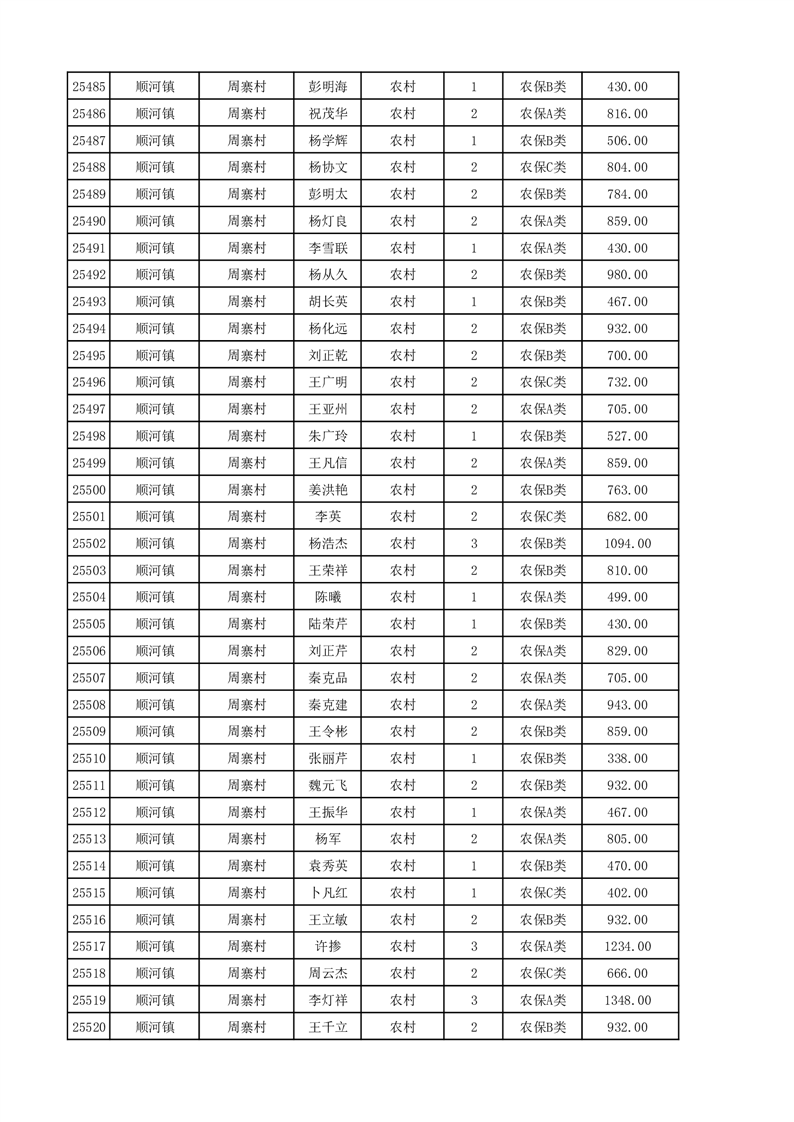 | 25485 | 顺河镇 | 周寨村 | 彭明海 | 农村 | 1 | 农保B类 | 430.00 |
|---|---|---|---|---|---|---|---|
| 25486 | 顺河镇 | 周寨村 | 祝茂华 | 农村 | 2 | 农保A类 | 816.00 |
| 25487 | 顺河镇 | 周寨村 | 杨学辉 | 农村 | 1 | 农保B类 | 506.00 |
| 25488 | 顺河镇 | 周寨村 | 杨协文 | 农村 | 2 | 农保C类 | 804.00 |
| 25489 | 顺河镇 | 周寨村 | 彭明太 | 农村 | 2 | 农保B类 | 784.00 |
| 25490 | 顺河镇 | 周寨村 | 杨灯良 | 农村 | 2 | 农保A类 | 859.00 |
| 25491 | 顺河镇 | 周寨村 | 李雪联 | 农村 | 1 | 农保A类 | 430.00 |
| 25492 | 顺河镇 | 周寨村 | 杨从久 | 农村 | 2 | 农保B类 | 980.00 |
| 25493 | 顺河镇 | 周寨村 | 胡长英 | 农村 | 1 | 农保B类 | 467.00 |
| 25494 | 顺河镇 | 周寨村 | 杨化远 | 农村 | 2 | 农保B类 | 932.00 |
| 25495 | 顺河镇 | 周寨村 | 刘正乾 | 农村 | 2 | 农保B类 | 700.00 |
| 25496 | 顺河镇 | 周寨村 | 王广明 | 农村 | 2 | 农保C类 | 732.00 |
| 25497 | 顺河镇 | 周寨村 | 王亚州 | 农村 | 2 | 农保A类 | 705.00 |
| 25498 | 顺河镇 | 周寨村 | 朱广玲 | 农村 | 1 | 农保B类 | 527.00 |
| 25499 | 顺河镇 | 周寨村 | 王凡信 | 农村 | 2 | 农保A类 | 859.00 |
| 25500 | 顺河镇 | 周寨村 | 姜洪艳 | 农村 | 2 | 农保B类 | 763.00 |
| 25501 | 顺河镇 | 周寨村 | 李英 | 农村 | 2 | 农保C类 | 682.00 |
| 25502 | 顺河镇 | 周寨村 | 杨浩杰 | 农村 | 3 | 农保B类 | 1094.00 |
| 25503 | 顺河镇 | 周寨村 | 王荣祥 | 农村 | 2 | 农保B类 | 810.00 |
| 25504 | 顺河镇 | 周寨村 | 陈曦 | 农村 | 1 | 农保A类 | 499.00 |
| 25505 | 顺河镇 | 周寨村 | 陆荣芹 | 农村 | 1 | 农保B类 | 430.00 |
| 25506 | 顺河镇 | 周寨村 | 刘正芹 | 农村 | 2 | 农保A类 | 829.00 |
| 25507 | 顺河镇 | 周寨村 | 秦克品 | 农村 | 2 | 农保A类 | 705.00 |
| 25508 | 顺河镇 | 周寨村 | 秦克建 | 农村 | 2 | 农保A类 | 943.00 |
| 25509 | 顺河镇 | 周寨村 | 王令彬 | 农村 | 2 | 农保B类 | 859.00 |
| 25510 | 顺河镇 | 周寨村 | 张丽芹 | 农村 | 1 | 农保B类 | 338.00 |
| 25511 | 顺河镇 | 周寨村 | 魏元飞 | 农村 | 2 | 农保B类 | 932.00 |
| 25512 | 顺河镇 | 周寨村 | 王振华 | 农村 | 1 | 农保A类 | 467.00 |
| 25513 | 顺河镇 | 周寨村 | 杨军 | 农村 | 2 | 农保A类 | 805.00 |
| 25514 | 顺河镇 | 周寨村 | 袁秀英 | 农村 | 1 | 农保B类 | 470.00 |
| 25515 | 顺河镇 | 周寨村 | 卜凡红 | 农村 | 1 | 农保C类 | 402.00 |
| 25516 | 顺河镇 | 周寨村 | 王立敏 | 农村 | 2 | 农保B类 | 932.00 |
| 25517 | 顺河镇 | 周寨村 | 许掺 | 农村 | 3 | 农保A类 | 1234.00 |
| 25518 | 顺河镇 | 周寨村 | 周云杰 | 农村 | 2 | 农保C类 | 666.00 |
| 25519 | 顺河镇 | 周寨村 | 李灯祥 | 农村 | 3 | 农保A类 | 1348.00 |
| 25520 | 顺河镇 | 周寨村 | 王千立 | 农村 | 2 | 农保B类 | 932.00 |